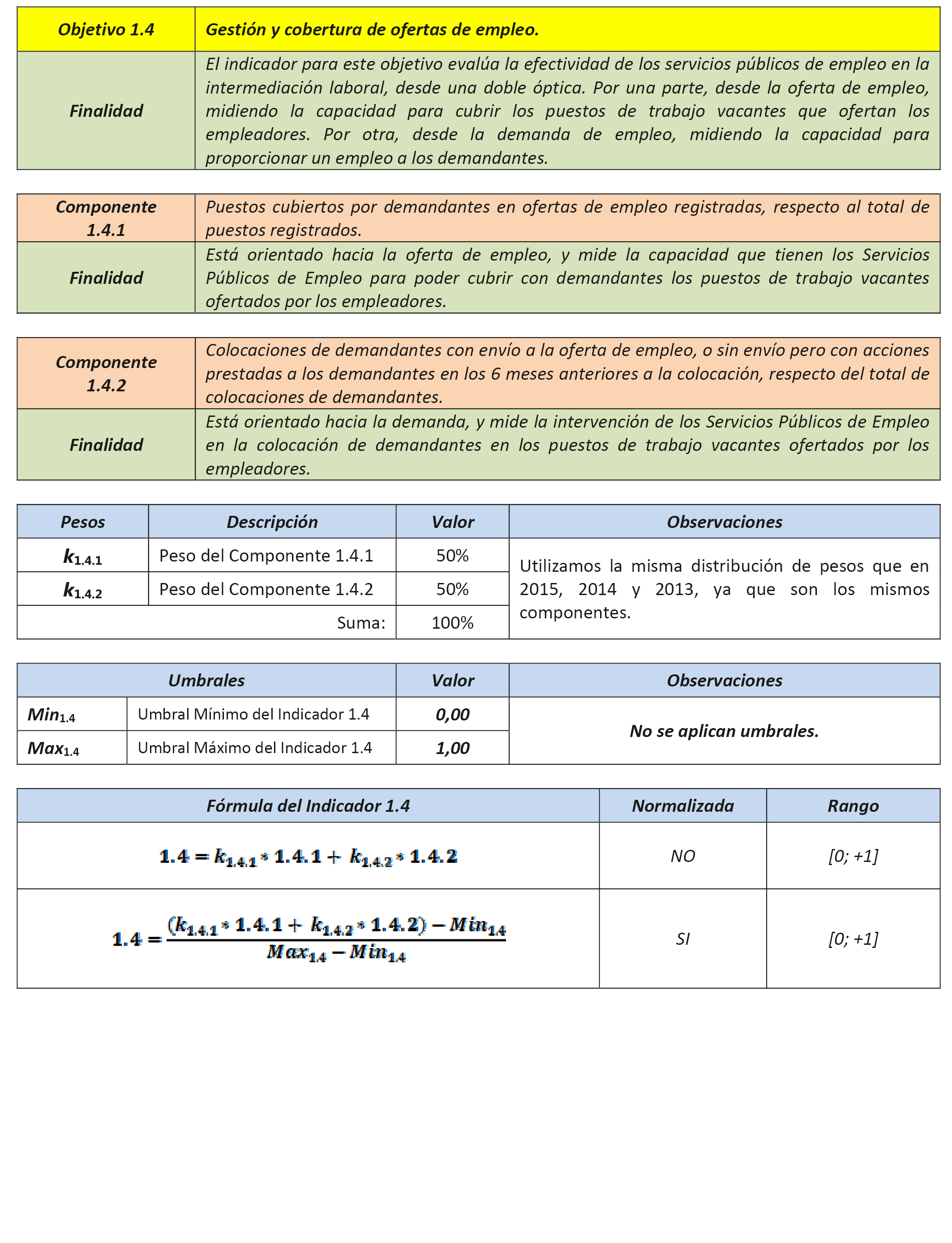 | Objetivo 1.4 | Gestión y cobertura de ofertas de empleo. |
|---|---|
| Finalidad | El indicador para este objetivo evalúa la efectividad de los servicios públicos de empleo en la intermediación laboral, desde una doble óptica. Por una parte, desde la oferta de empleo, midiendo la capacidad para cubrir los puestos de trabajo vacantes que ofertan los empleadores. Por otra, desde la demanda de empleo, midiendo la capacidad para proporcionar un empleo a los demandantes. |

| Componente 1.4.1 | Puestos cubiertos por demandantes en ofertas de empleo registradas, respecto al total de puestos registrados. |
|---|---|
| Finalidad | Está orientado hacia la oferta de empleo, y mide la capacidad que tienen los Servicios Públicos de Empleo para poder cubrir con demandantes los puestos de trabajo vacantes ofertados por los empleadores. |

| Componente 1.4.2 | Colocaciones de demandantes con envío a la oferta de empleo, o sin envío pero con acciones prestadas a los demandantes en los 6 meses anteriores a la colocación, respecto del total de colocaciones de demandantes. |
|---|---|
| Finalidad | Está orientado hacia la demanda, y mide la intervención de los Servicios Públicos de Empleo en la colocación de demandantes en los puestos de trabajo vacantes ofertados por los empleadores. |

| Pesos | Descripción | Valor | Observaciones |
|---|---|---|---|
| $k_{1.4.1}$ | Peso del Componente 1.4.1 | 50% | Utilizamos la misma distribución de pesos que en 2015, 2014 y 2013, ya que son los mismos componentes. |
| $k_{1.4.2}$ | Peso del Componente 1.4.2 | 50% | |
| | Suma: | 100% | |

| Umbrales | | Valor | Observaciones |
|---|---|---|---|
| $Min_{1.4}$ | Umbral Mínimo del Indicador 1.4 | 0,00 | No se aplican umbrales. |
| $Max_{1.4}$ | Umbral Máximo del Indicador 1.4 | 1,00 | |

| Fórmula del Indicador 1.4 | Normalizada | Rango |
|---|---|---|
| $1.4 = k_{1.4.1} * 1.4.1 + k_{1.4.2} * 1.4.2$ | NO | [0; +1] |
| $1.4 = \frac{(k_{1.4.1} * 1.4.1 + k_{1.4.2} * 1.4.2) - Min_{1.4}}{Max_{1.4} - Min_{1.4}}$ | SI | [0; +1] |